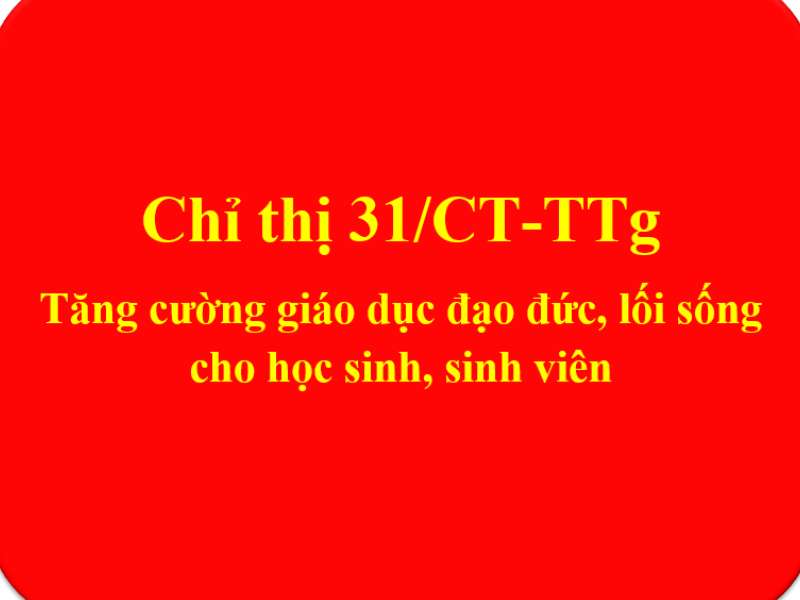 Chỉ thị 31/CT-TTg

Tăng cường giáo dục đạo đức, lối sống cho học sinh, sinh viên